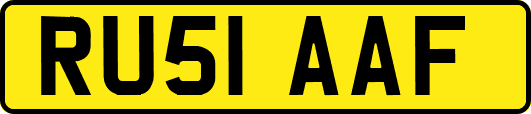 RU51 AAF